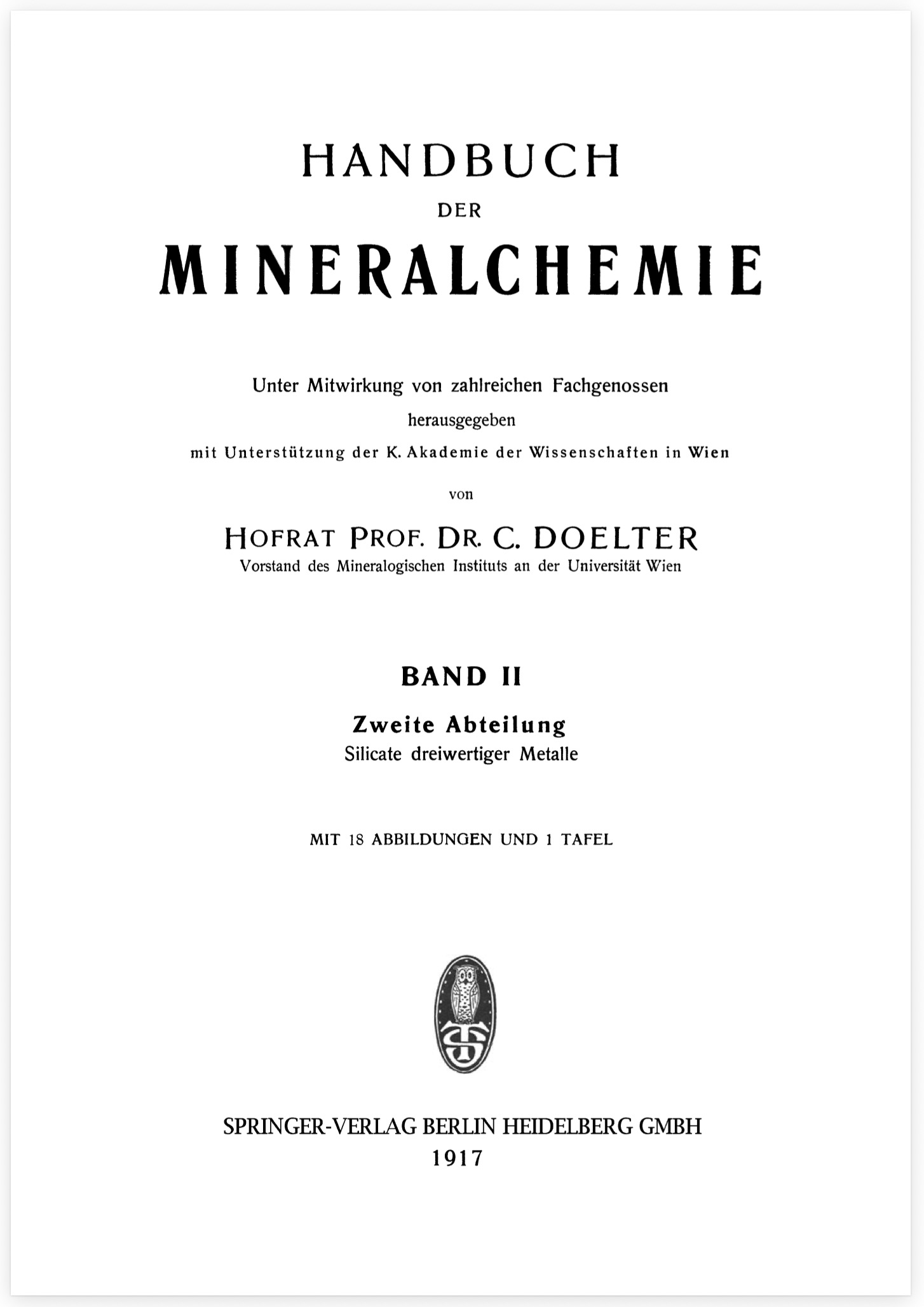 HANDBUCH
DER
MINERALCHEMIE

Unter Mitwirkung von zahlreichen Fachgenossen
herausgegeben
mit Unterstützung der K. Akademie der Wissenschaften in Wien
von

HOFRAT PROF. DR. C. DOELTER
Vorstand des Mineralogischen Instituts an der Universität Wien

BAND II

Zweite Abteilung
Silicate dreiwertiger Metalle

MIT 18 ABBILDUNGEN UND 1 TAFEL

SPRINGER-VERLAG BERLIN HEIDELBERG GMBH
1917